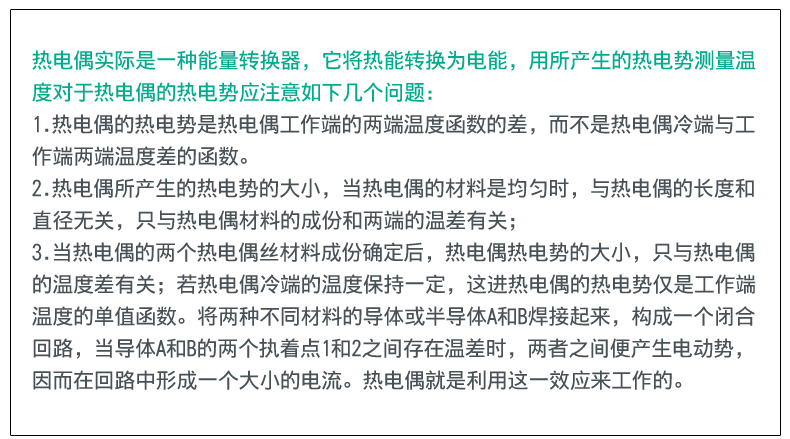 热电偶实际是一种能量转换器，它将热能转换为电能，用所产生的热电势测量温度对于热电偶的热电势应注意如下几个问题：
1.热电偶的热电势是热电偶工作端的两端温度函数的差，而不是热电偶冷端与工作端两端温度差的函数。
2.热电偶所产生的热电势的大小，当热电偶的材料是均匀时，与热电偶的长度和直径无关，只与热电偶材料的成份和两端的温差有关；
3.当热电偶的两个热电偶丝材料成份确定后，热电偶热电势的大小，只与热电偶的温度差有关；若热电偶冷端的温度保持一定，这进热电偶的热电势仅是工作端温度的单值函数。将两种不同材料的导体或半导体A和B焊接起来，构成一个闭合回路，当导体A和B的两个执着点1和2之间存在温差时，两者之间便产生电动势，因而在回路中形成一个大小的电流。热电偶就是利用这一效应来工作的。